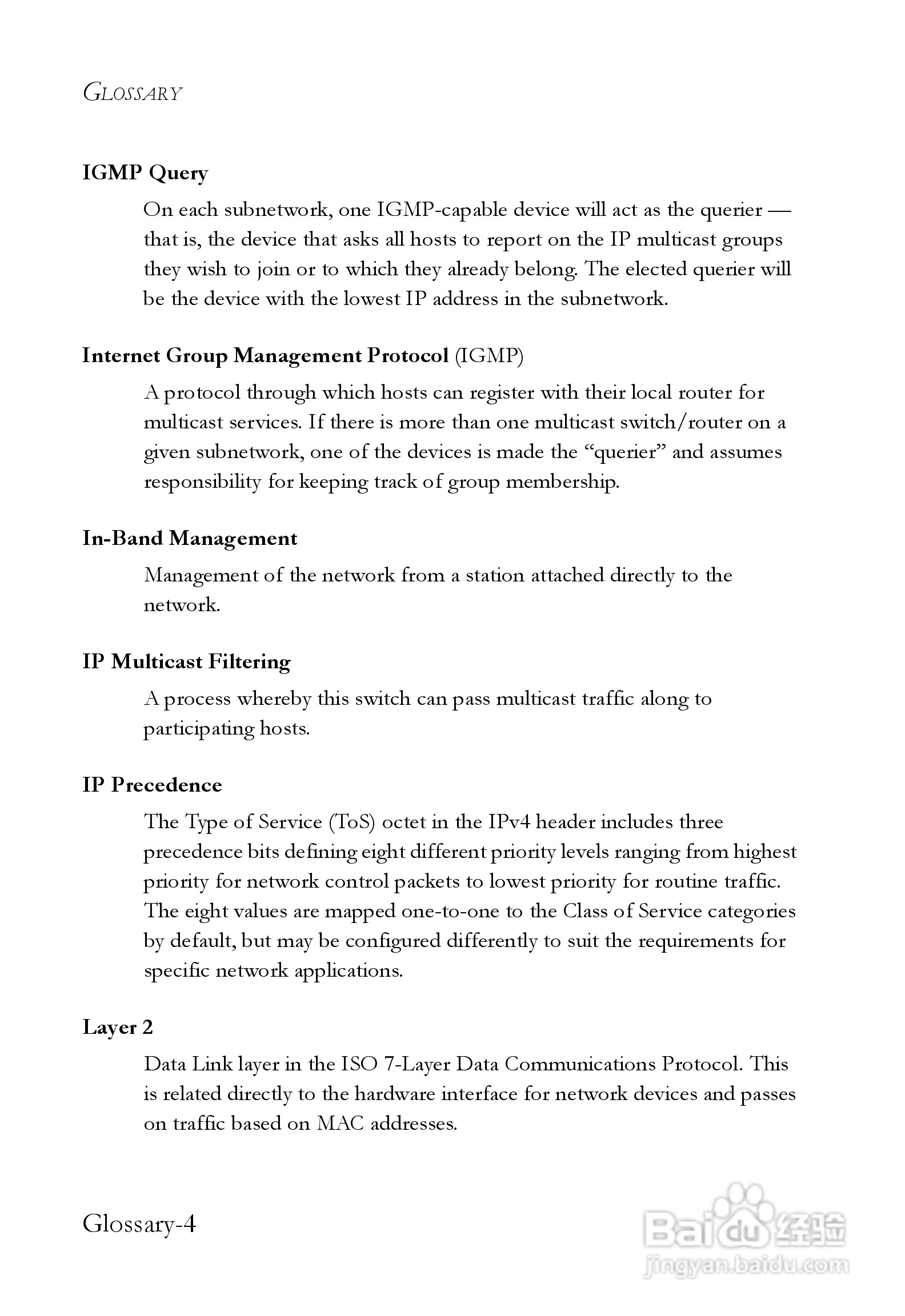 GLOSSARY

IGMP Query

On each subnetwork, one IGMP-capable device will act as the querier — that is, the device that asks all hosts to report on the IP multicast groups they wish to join or to which they already belong. The elected querier will be the device with the lowest IP address in the subnetwork.

Internet Group Management Protocol (IGMP)

A protocol through which hosts can register with their local router for multicast services. If there is more than one multicast switch/router on a given subnetwork, one of the devices is made the “querier” and assumes responsibility for keeping track of group membership.

In-Band Management

Management of the network from a station attached directly to the network.

IP Multicast Filtering

A process whereby this switch can pass multicast traffic along to participating hosts.

IP Precedence

The Type of Service (ToS) octet in the IPv4 header includes three precedence bits defining eight different priority levels ranging from highest priority for network control packets to lowest priority for routine traffic. The eight values are mapped one-to-one to the Class of Service categories by default, but may be configured differently to suit the requirements for specific network applications.

Layer 2

Data Link layer in the ISO 7-Layer Data Communications Protocol. This is related directly to the hardware interface for network devices and passes on traffic based on MAC addresses.

Glossary-4

Baidu 经验
jingyan.baidu.com